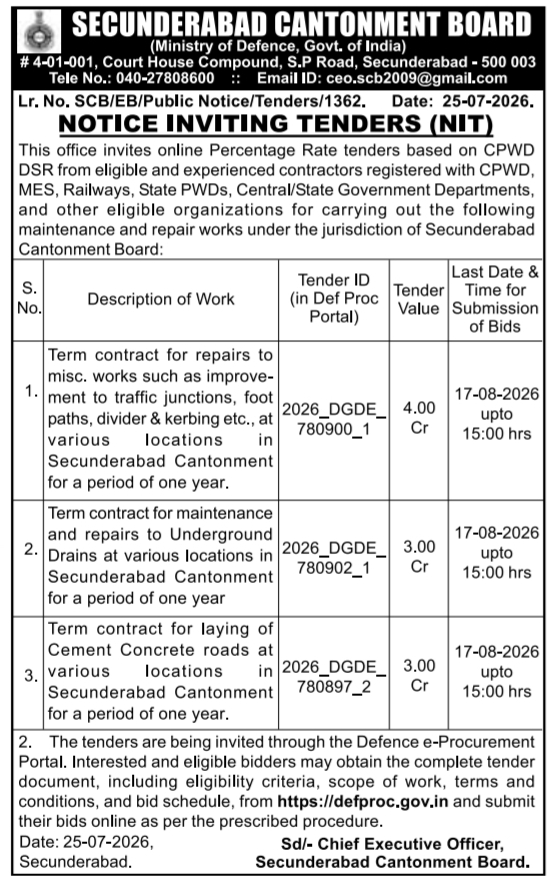 SECUNDERABAD CANTONMENT BOARD
(Ministry of Defence, Govt. of India)
# 4-01-001, Court House Compound, S.P Road, Secunderabad - 500 003
Tele No.: 040-27808600 :: Email ID: ceo.scb2009@gmail.com

Lr. No. SCB/EB/Public Notice/Tenders/1362. Date: 25-07-2026.

NOTICE INVITING TENDERS (NIT)

This office invites online Percentage Rate tenders based on CPWD DSR from eligible and experienced contractors registered with CPWD, MES, Railways, State PWDs, Central/State Government Departments, and other eligible organizations for carrying out the following maintenance and repair works under the jurisdiction of Secunderabad Cantonment Board:

| S. No. | Description of Work | Tender ID (in Def Proc Portal) | Tender Value | Last Date & Time for Submission of Bids |
|---|---|---|---|---|
| 1. | Term contract for repairs to misc. works such as improvement to traffic junctions, foot paths, divider & kerbing etc., at various locations in Secunderabad Cantonment for a period of one year. | 2026_DGDE_780900_1 | 4.00 Cr | 17-08-2026 upto 15:00 hrs |
| 2. | Term contract for maintenance and repairs to Underground Drains at various locations in Secunderabad Cantonment for a period of one year | 2026_DGDE_780902_1 | 3.00 Cr | 17-08-2026 upto 15:00 hrs |
| 3. | Term contract for laying of Cement Concrete roads at various locations in Secunderabad Cantonment for a period of one year. | 2026_DGDE_780897_2 | 3.00 Cr | 17-08-2026 upto 15:00 hrs |

2. The tenders are being invited through the Defence e-Procurement Portal. Interested and eligible bidders may obtain the complete tender document, including eligibility criteria, scope of work, terms and conditions, and bid schedule, from https://defproc.gov.in and submit their bids online as per the prescribed procedure.

Date: 25-07-2026,
Secunderabad.

Sd/- Chief Executive Officer,
Secunderabad Cantonment Board.